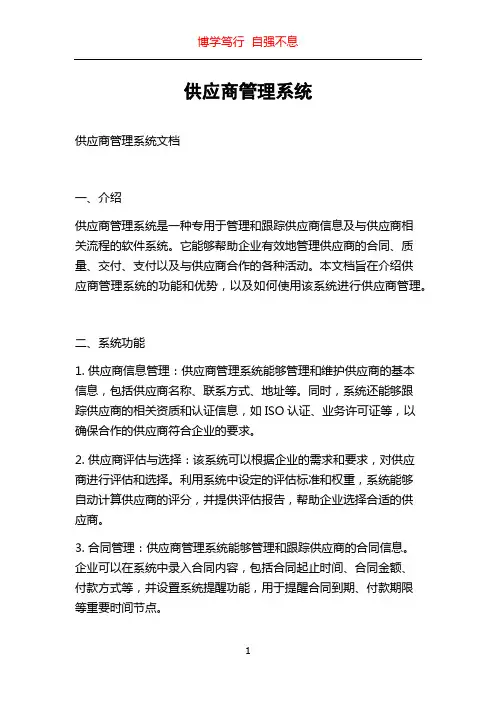 博学笃行 自强不息

供应商管理系统

供应商管理系统文档

一、介绍

供应商管理系统是一种专用于管理和跟踪供应商信息及与供应商相关流程的软件系统。它能够帮助企业有效地管理供应商的合同、质量、交付、支付以及与供应商合作的各种活动。本文档旨在介绍供应商管理系统的功能和优势，以及如何使用该系统进行供应商管理。

二、系统功能

1. 供应商信息管理：供应商管理系统能够管理和维护供应商的基本信息，包括供应商名称、联系方式、地址等。同时，系统还能够跟踪供应商的相关资质和认证信息，如 ISO 认证、业务许可证等，以确保合作的供应商符合企业的要求。

2. 供应商评估与选择：该系统可以根据企业的需求和要求，对供应商进行评估和选择。利用系统中设定的评估标准和权重，系统能够自动计算供应商的评分，并提供评估报告，帮助企业选择合适的供应商。

3. 合同管理：供应商管理系统能够管理和跟踪供应商的合同信息。企业可以在系统中录入合同内容，包括合同起止时间、合同金额、付款方式等，并设置系统提醒功能，用于提醒合同到期、付款期限等重要时间节点。

1